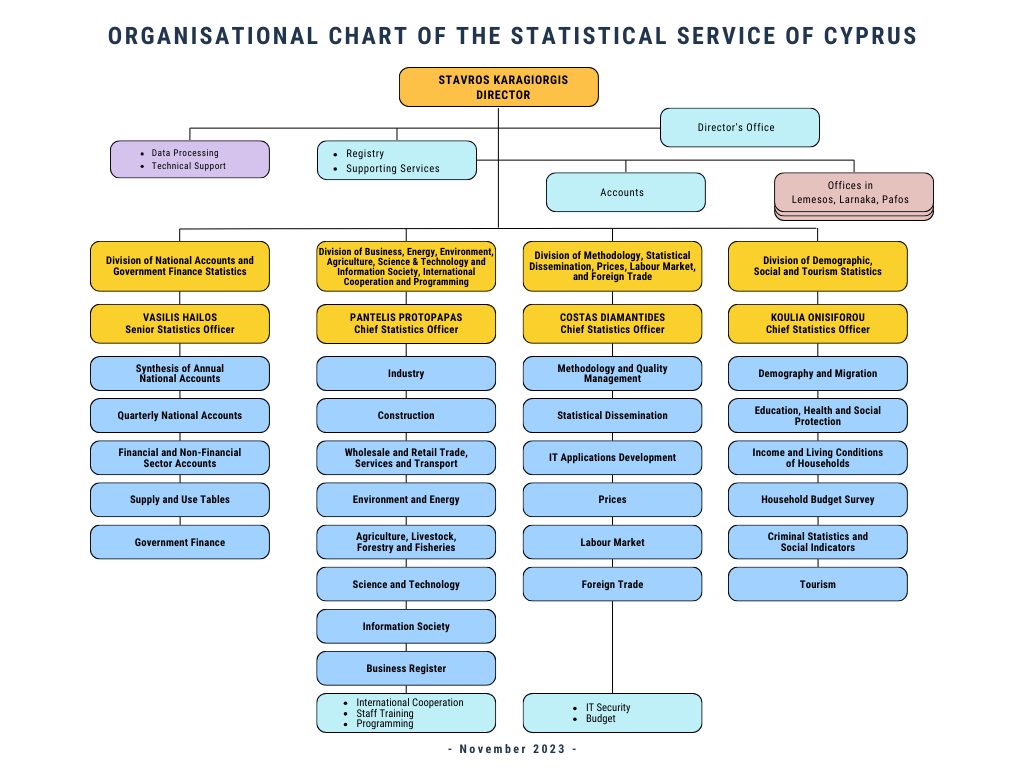 ORGANISATIONAL CHART OF THE STATISTICAL SERVICE OF CYPRUS

STAVROS KARAGIORGIS
DIRECTOR

Director's Office

- Data Processing
- Technical Support

- Registry
- Supporting Services

Accounts

Offices in
Lemesos, Larnaka, Pafos

Division of National Accounts and Government Finance Statistics

VASILIS HAILOS
Senior Statistics Officer

Synthesis of Annual National Accounts

Quarterly National Accounts

Financial and Non-Financial Sector Accounts

Supply and Use Tables

Government Finance

Division of Business, Energy, Environment, Agriculture, Science & Technology and Information Society, International Cooperation and Programming

PANTELIS PROTOPAPAS
Chief Statistics Officer

Industry

Construction

Wholesale and Retail Trade, Services and Transport

Environment and Energy

Agriculture, Livestock, Forestry and Fisheries

Science and Technology

Information Society

Business Register

- International Cooperation
- Staff Training
- Programming

Division of Methodology, Statistical Dissemination, Prices, Labour Market, and Foreign Trade

COSTAS DIAMANTIDES
Chief Statistics Officer

Methodology and Quality Management

Statistical Dissemination

IT Applications Development

Prices

Labour Market

Foreign Trade

- IT Security
- Budget

Division of Demographic, Social and Tourism Statistics

KOULIA ONISIFOROU
Chief Statistics Officer

Demography and Migration

Education, Health and Social Protection

Income and Living Conditions of Households

Household Budget Survey

Criminal Statistics and Social Indicators

Tourism

- November 2023 -